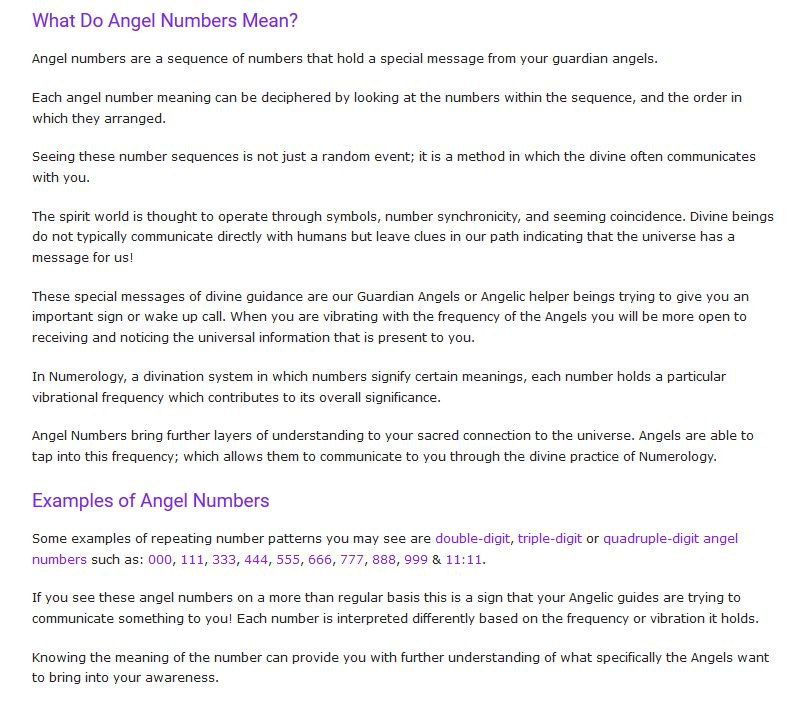 What Do Angel Numbers Mean?

Angel numbers are a sequence of numbers that hold a special message from your guardian angels.

Each angel number meaning can be deciphered by looking at the numbers within the sequence, and the order in which they arranged.

Seeing these number sequences is not just a random event; it is a method in which the divine often communicates with you.

The spirit world is thought to operate through symbols, number synchronicity, and seeming coincidence. Divine beings do not typically communicate directly with humans but leave clues in our path indicating that the universe has a message for us!

These special messages of divine guidance are our Guardian Angels or Angelic helper beings trying to give you an important sign or wake up call. When you are vibrating with the frequency of the Angels you will be more open to receiving and noticing the universal information that is present to you.

In Numerology, a divination system in which numbers signify certain meanings, each number holds a particular vibrational frequency which contributes to its overall significance.

Angel Numbers bring further layers of understanding to your sacred connection to the universe. Angels are able to tap into this frequency; which allows them to communicate to you through the divine practice of Numerology.

Examples of Angel Numbers

Some examples of repeating number patterns you may see are double-digit, triple-digit or quadruple-digit angel numbers such as: 000, 111, 333, 444, 555, 666, 777, 888, 999 & 11:11.

If you see these angel numbers on a more than regular basis this is a sign that your Angelic guides are trying to communicate something to you! Each number is interpreted differently based on the frequency or vibration it holds.

Knowing the meaning of the number can provide you with further understanding of what specifically the Angels want to bring into your awareness.